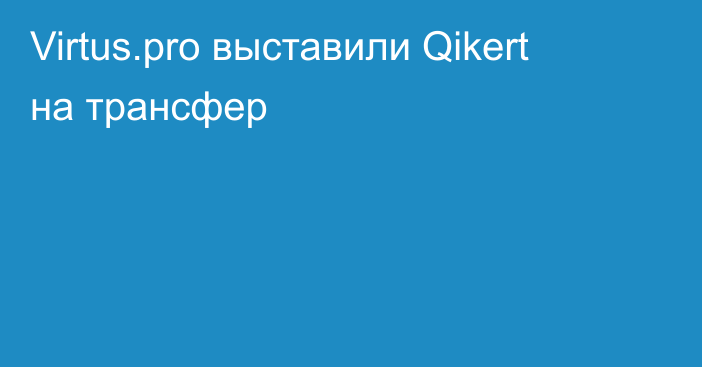 Virtus.pro выставили Qikert на трансфер